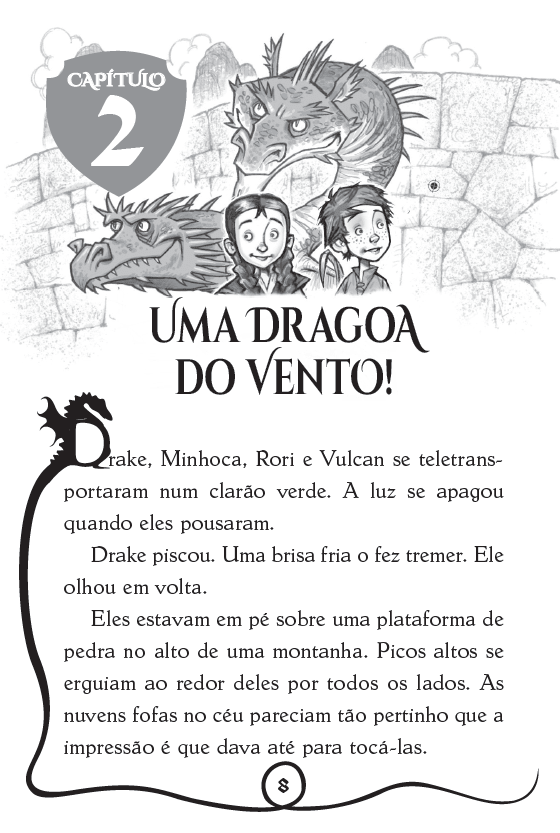 CAPÍTULO
2

UMA DRAGOA DO VENTO!

Drake, Minhoca, Rori e Vulcan se teletransportaram num clarão verde. A luz se apagou quando eles pousaram.

Drake piscou. Uma brisa fria o fez tremer. Ele olhou em volta.

Eles estavam em pé sobre uma plataforma de pedra no alto de uma montanha. Picos altos se erguiam ao redor deles por todos os lados. As nuvens fofas no céu pareciam tão pertinho que a impressão é que dava até para tocá-las.

8